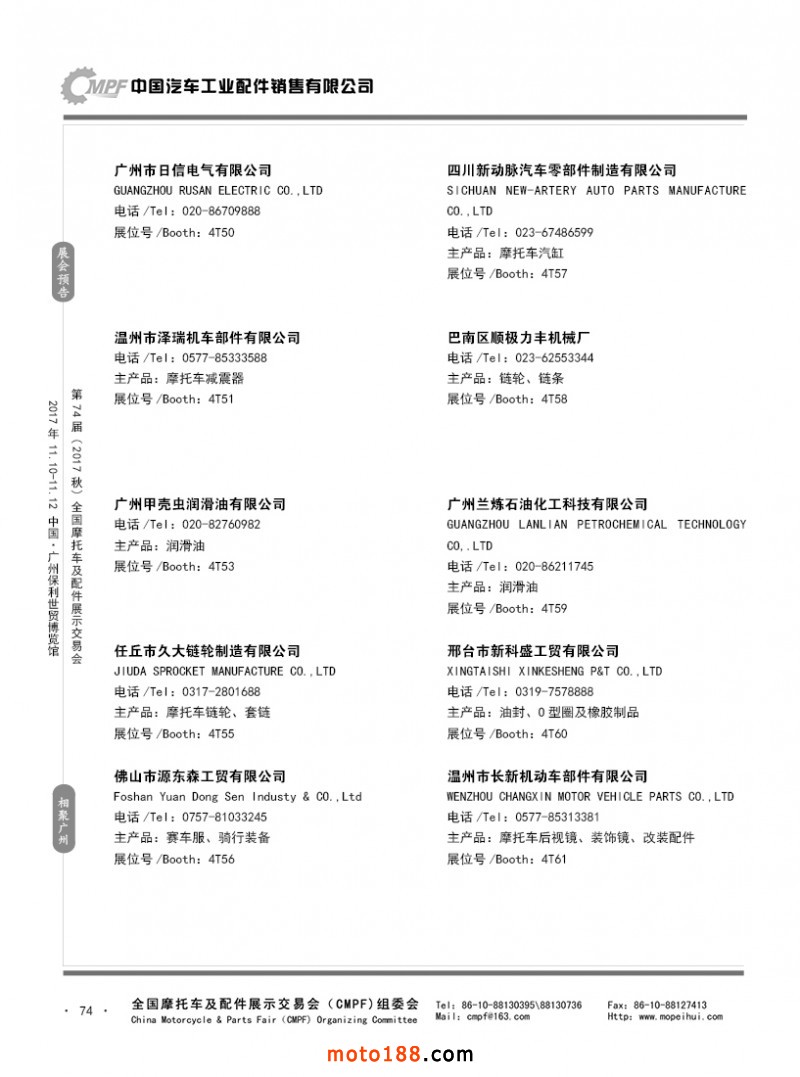 CMPF 中国汽车工业配件销售有限公司

展会预告

第74届（2017秋）全国摩托车及配件展示交易会
2017年11.10-11.12 中国·广州保利世贸博览馆

相聚广州

广州市日信电气有限公司
GUANGZHOU RUSAN ELECTRIC CO.,LTD
电话 /Tel：020-86709888
展位号 /Booth：4T50

温州市泽瑞机车部件有限公司
电话 /Tel：0577-85333588
主产品：摩托车减震器
展位号 /Booth：4T51

广州甲壳虫润滑油有限公司
电话 /Tel：020-82760982
主产品：润滑油
展位号 /Booth：4T53

任丘市久大链轮制造有限公司
JIUDA SPROCKET MANUFACTURE CO.,LTD
电话 /Tel：0317-2801688
主产品：摩托车链轮、套链
展位号 /Booth：4T55

佛山市源东森工贸有限公司
Foshan Yuan Dong Sen Industy & CO.,Ltd
电话 /Tel：0757-81033245
主产品：赛车服、骑行装备
展位号 /Booth：4T56

四川新动脉汽车零部件制造有限公司
SICHUAN NEW-ARTERY AUTO PARTS MANUFACTURE CO.,LTD
电话 /Tel：023-67486599
主产品：摩托车汽缸
展位号 /Booth：4T57

巴南区顺极力丰机械厂
电话 /Tel：023-62553344
主产品：链轮、链条
展位号 /Booth：4T58

广州兰炼石油化工科技有限公司
GUANGZHOU LANLIAN PETROCHEMICAL TECHNOLOGY CO,.LTD
电话 /Tel：020-86211745
主产品：润滑油
展位号 /Booth：4T59

邢台市新科盛工贸有限公司
XINGTAISHI XINKESHENG P&T CO.,LTD
电话 /Tel：0319-7578888
主产品：油封、O型圈及橡胶制品
展位号 /Booth：4T60

温州市长新机动车部件有限公司
WENZHOU CHANGXIN MOTOR VEHICLE PARTS CO.,LTD
电话 /Tel：0577-85313381
主产品：摩托车后视镜、装饰镜、改装配件
展位号 /Booth：4T61

· 74 ·
全国摩托车及配件展示交易会（CMPF）组委会
China Motorcycle & Parts Fair (CMPF) Organizing Committee
Tel：86-10-88130395\88130736
Mail：cmpf@163.com
Fax：86-10-88127413
Http：www.mopeihui.com

moto188.com